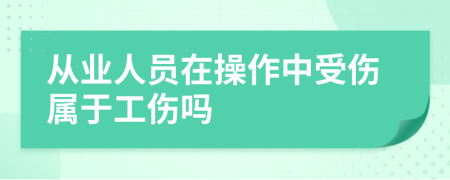 从业人员在操作中受伤属于工伤吗